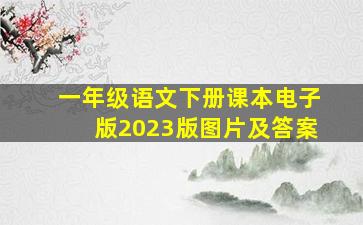 一年级语文下册课本电子版2023版图片及答案